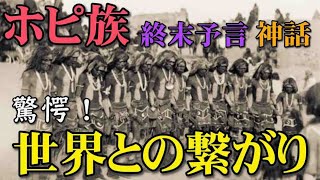 ホピ族 終末予言 神話

驚愕！

世界との繋がり